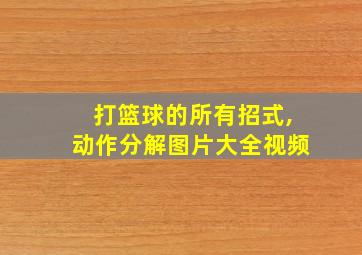 打篮球的所有招式,
动作分解图片大全视频